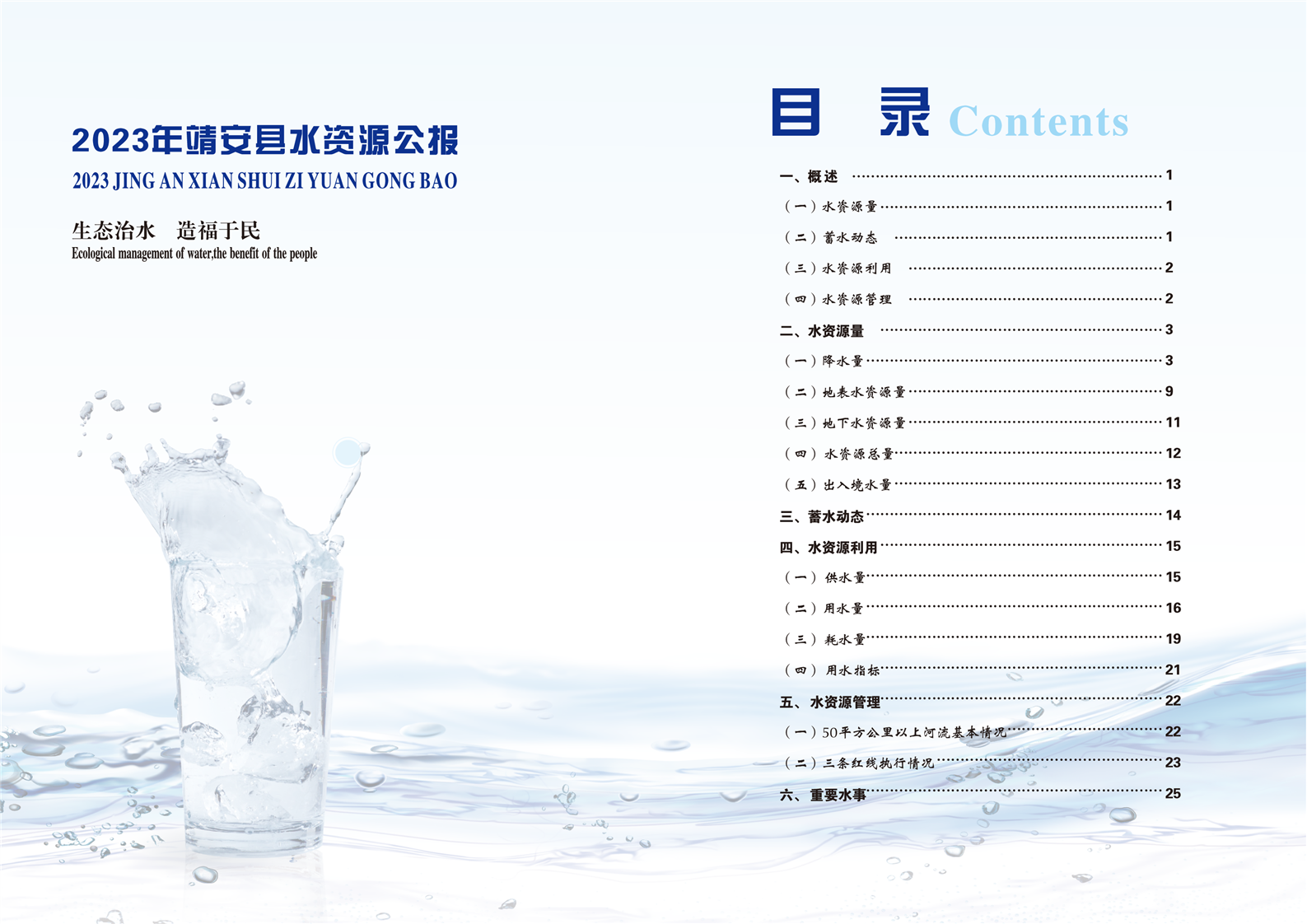 2023年靖安县水资源公报
2023 JING AN XIAN SHUI ZI YUAN GONG BAO

生态治水 造福于民
Ecological management of water,the benefit of the people

目 录 Contents

一、概述 1
（一）水资源量 1
（二）蓄水动态 1
（三）水资源利用 2
（四）水资源管理 2
二、水资源量 3
（一）降水量 3
（二）地表水资源量 9
（三）地下水资源量 11
（四）水资源总量 12
（五）出入境水量 13
三、蓄水动态 14
四、水资源利用 15
（一）供水量 15
（二）用水量 16
（三）耗水量 19
（四）用水指标 21
五、水资源管理 22
（一）50平方公里以上河流基本情况 22
（二）三条红线执行情况 23
六、重要水事 25